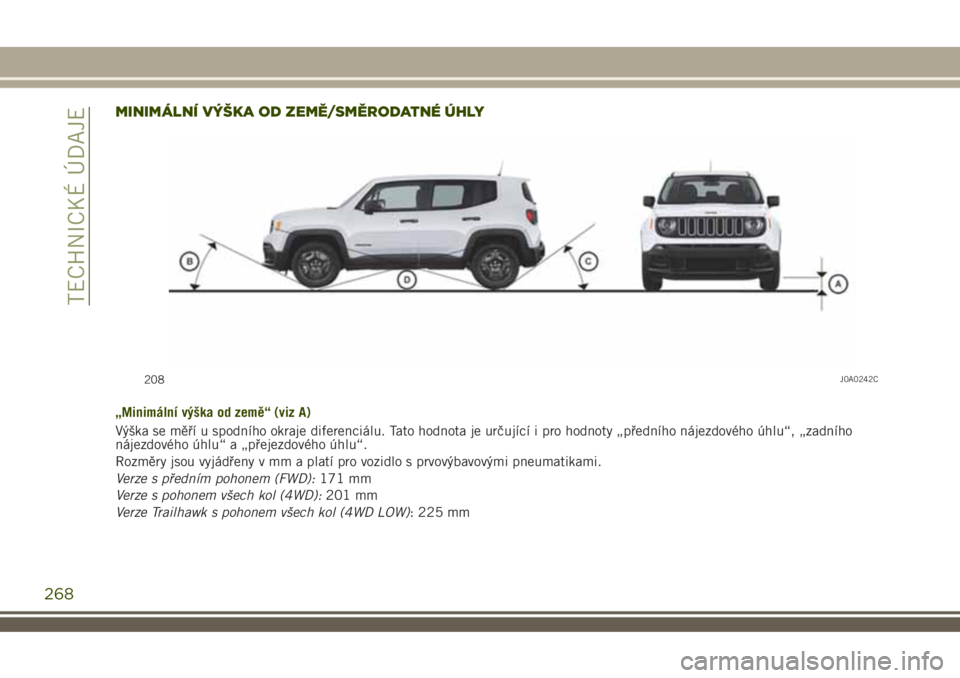 TECHNICKÉ ÚDAJE

MINIMÁLNÍ VÝŠKA OD ZEMĚ/SMĚRODATNÉ ÚHLY

B
D
C
A

208
J0A0242C

„Minimální výška od země“ (viz A)

Výška se měří u spodního okraje diferenciálu. Tato hodnota je určující i pro hodnoty „předního nájezdového úhlu“, „zadního nájezdového úhlu“ a „přejezdového úhlu“.

Rozměry jsou vyjádřeny v mm a platí pro vozidlo s prvovýbavovými pneumatikami.

Verze s předním pohonem (FWD): 171 mm

Verze s pohonem všech kol (4WD): 201 mm

Verze Trailhawk s pohonem všech kol (4WD LOW): 225 mm

268

carmanualsonline.info